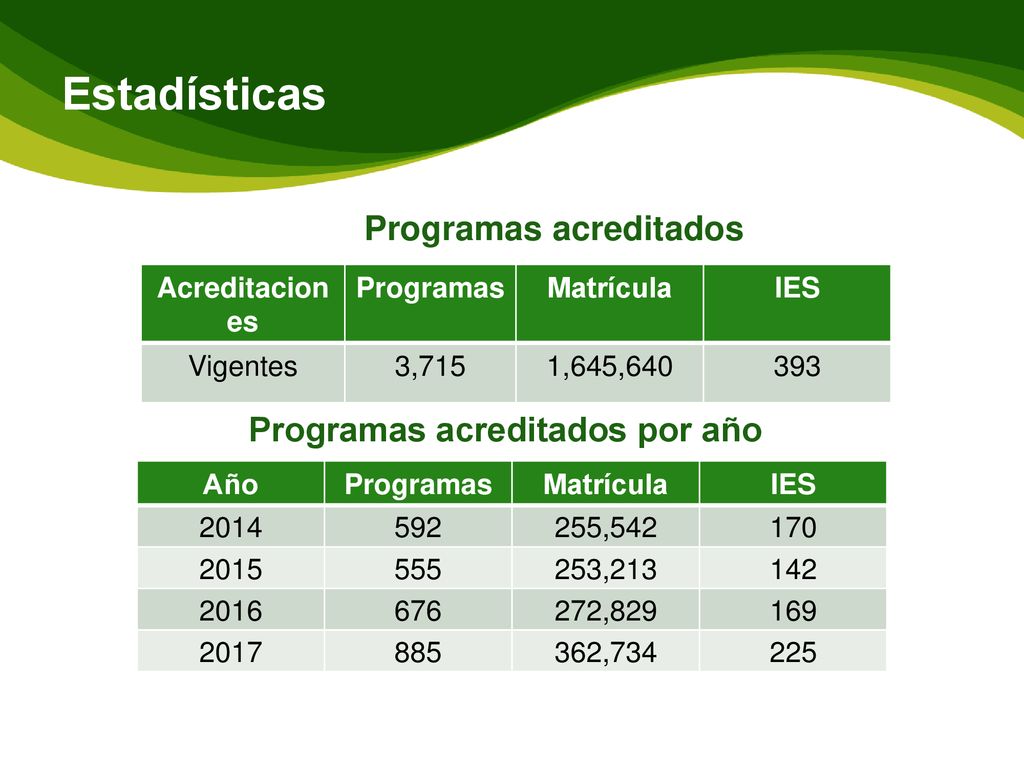 Estadísticas

Programas acreditados

| Acreditaciones | Programas | Matrícula | IES |
|---|---|---|---|
| Vigentes | 3,715 | 1,645,640 | 393 |

Programas acreditados por año

| Año | Programas | Matrícula | IES |
|---|---|---|---|
| 2014 | 592 | 255,542 | 170 |
| 2015 | 555 | 253,213 | 142 |
| 2016 | 676 | 272,829 | 169 |
| 2017 | 885 | 362,734 | 225 |